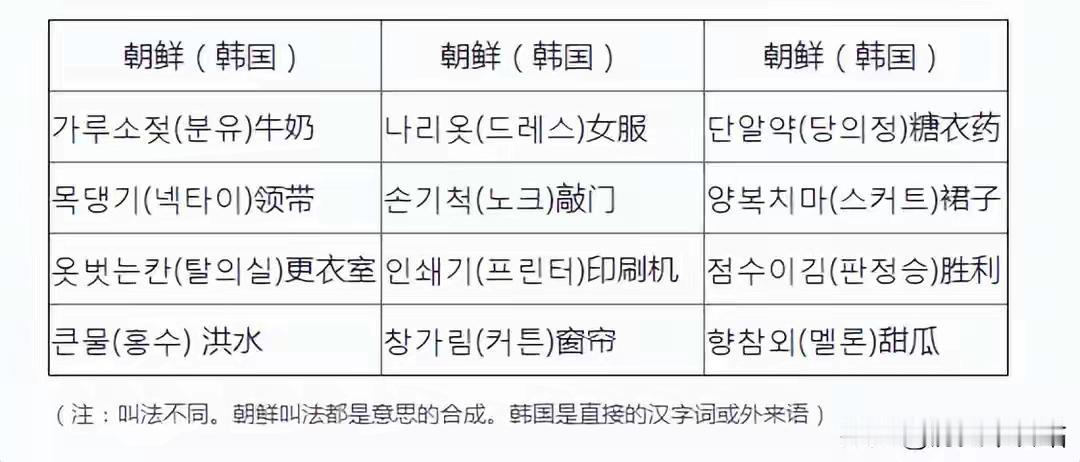 | 朝鲜（韩国） | 朝鲜（韩国） | 朝鲜（韩国） |
|---|---|---|
| 가루소젖(분유)牛奶 | 나리옷(드레스)女服 | 단알약(당의정)糖衣药 |
| 목댕기(넥타이)领带 | 손기척(노크)敲门 | 양복치마(스커트)裙子 |
| 옷벗는칸(탈의실)更衣室 | 인쇄기(프린터)印刷机 | 점수이김(판정승)胜利 |
| 큰물(홍수) 洪水 | 창가림(커튼)窗帘 | 향참외(멜론)甜瓜 |

（注：叫法不同。朝鲜叫法都是意思的合成。韩国是直接的汉字词或外来语）